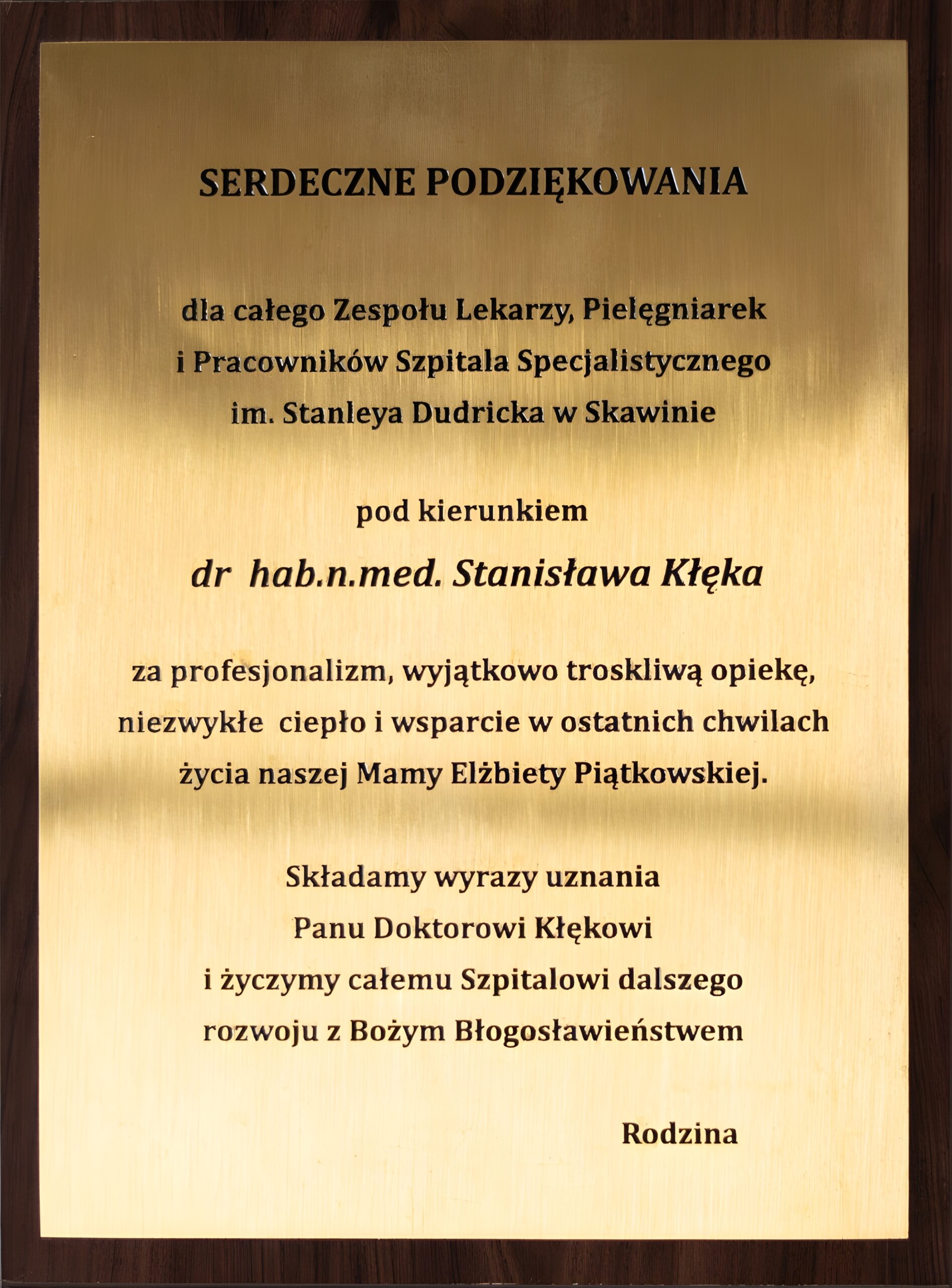 SERDECZNE PODZIĘKOWANIA

dla całego Zespołu Lekarzy, Pielęgniarek i Pracowników Szpitala Specjalistycznego im. Stanleya Dudricka w Skawinie

pod kierunkiem

dr hab.n.med. Stanisława Kłęka

za profesjonalizm, wyjątkowo troskliwą opiekę, niezwykłe ciepło i wsparcie w ostatnich chwilach życia naszej Mamy Elżbiety Piątkowskiej.

Składamy wyrazy uznania Panu Doktorowi Kłękowi i życzymy całemu Szpitalowi dalszego rozwoju z Bożym Błogosławieństwem

Rodzina